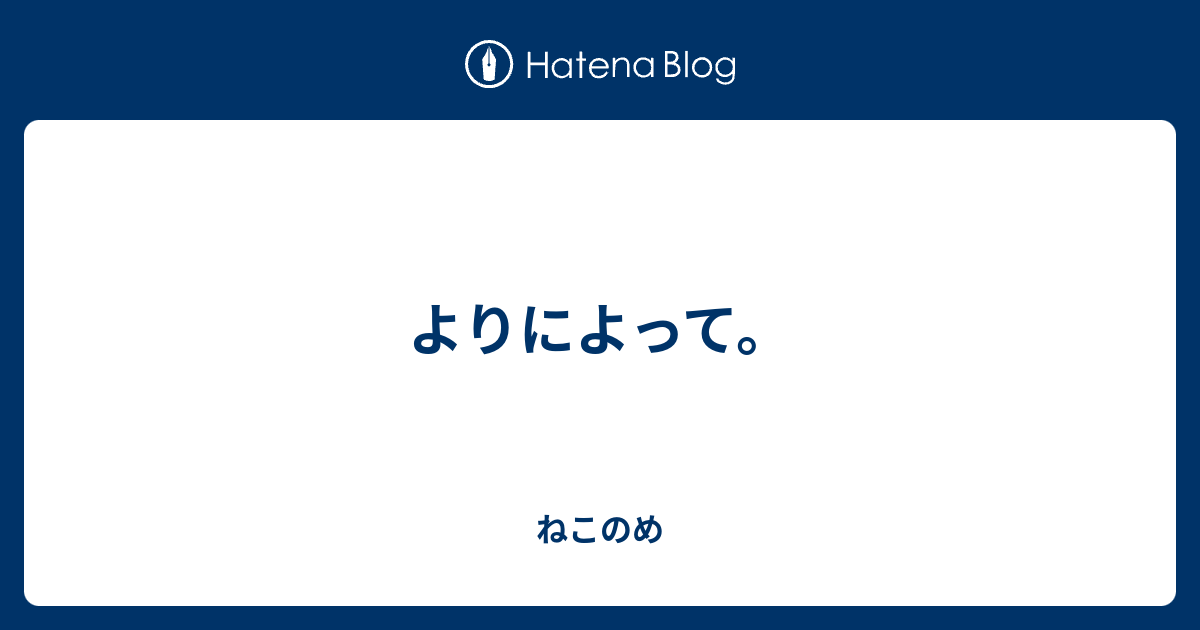 Hatena Blog

よりによって。

ねこのめ